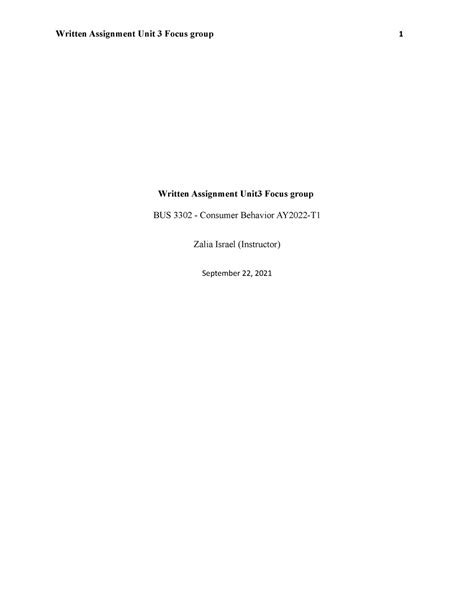 Written Assignment Unit 3 Focus group 1

Written Assignment Unit3 Focus group

BUS 3302 - Consumer Behavior AY2022-T1

Zalia Israel (Instructor)

September 22, 2021